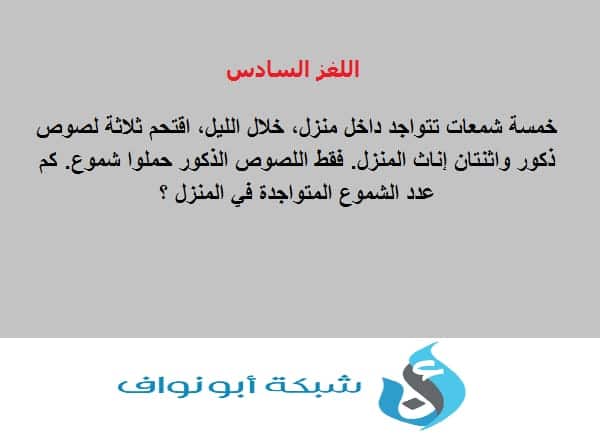 اللغز السادس

خمسة شمعات تتواجد داخل منزل، خلال الليل، اقتحم ثلاثة لصوص ذكور واثنتان إناث المنزل. فقط اللصوص الذكور حملوا شموع. كم عدد الشموع المتواجدة في المنزل ؟

شبكة أبو نواف